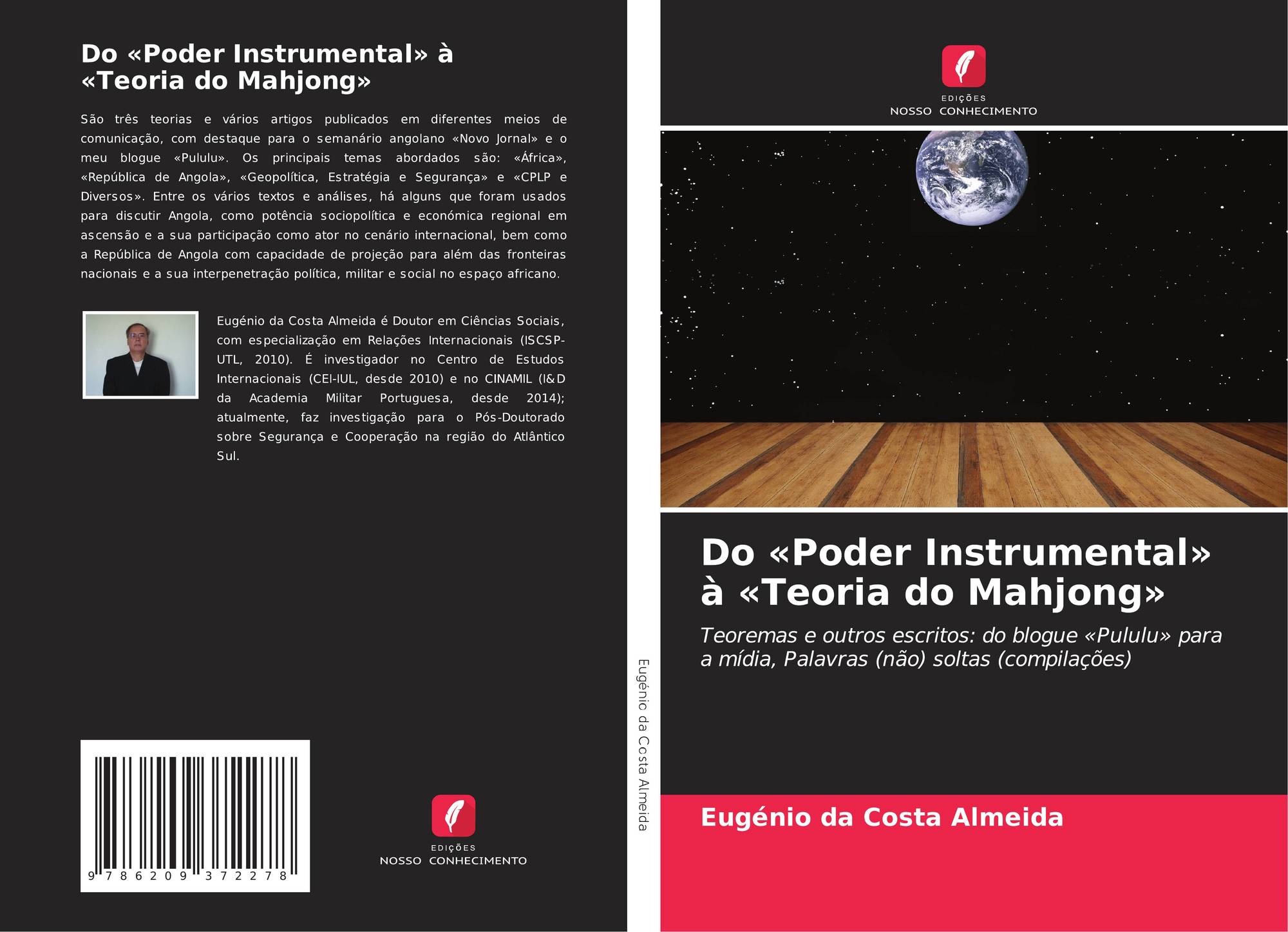 Do «Poder Instrumental» à «Teoria do Mahjong»

São três teorias e vários artigos publicados em diferentes meios de comunicação, com destaque para o semanário angolano «Novo Jornal» e o meu blogue «Pululu». Os principais temas abordados são: «África», «República de Angola», «Geopolítica, Estratégia e Segurança» e «CPLP e Diversos». Entre os vários textos e análises, há alguns que foram usados para discutir Angola, como potência sociopolítica e económica regional em ascensão e a sua participação como ator no cenário internacional, bem como a República de Angola com capacidade de projeção para além das fronteiras nacionais e a sua interpenetração política, militar e social no espaço africano.

Eugénio da Costa Almeida é Doutor em Ciências Sociais, com especialização em Relações Internacionais (ISCSP-UTL, 2010). É investigador no Centro de Estudos Internacionais (CEI-IUL, desde 2010) e no CINAMIL (I&D da Academia Militar Portuguesa, desde 2014); atualmente, faz investigação para o Pós-Doutorado sobre Segurança e Cooperação na região do Atlântico Sul.

9 786209 372278

EDIÇÕES
NOSSO CONHECIMENTO

Eugénio da Costa Almeida

EDIÇÕES
NOSSO CONHECIMENTO

Do «Poder Instrumental» à «Teoria do Mahjong»

Teoremas e outros escritos: do blogue «Pululu» para a mídia, Palavras (não) soltas (compilações)

Eugénio da Costa Almeida